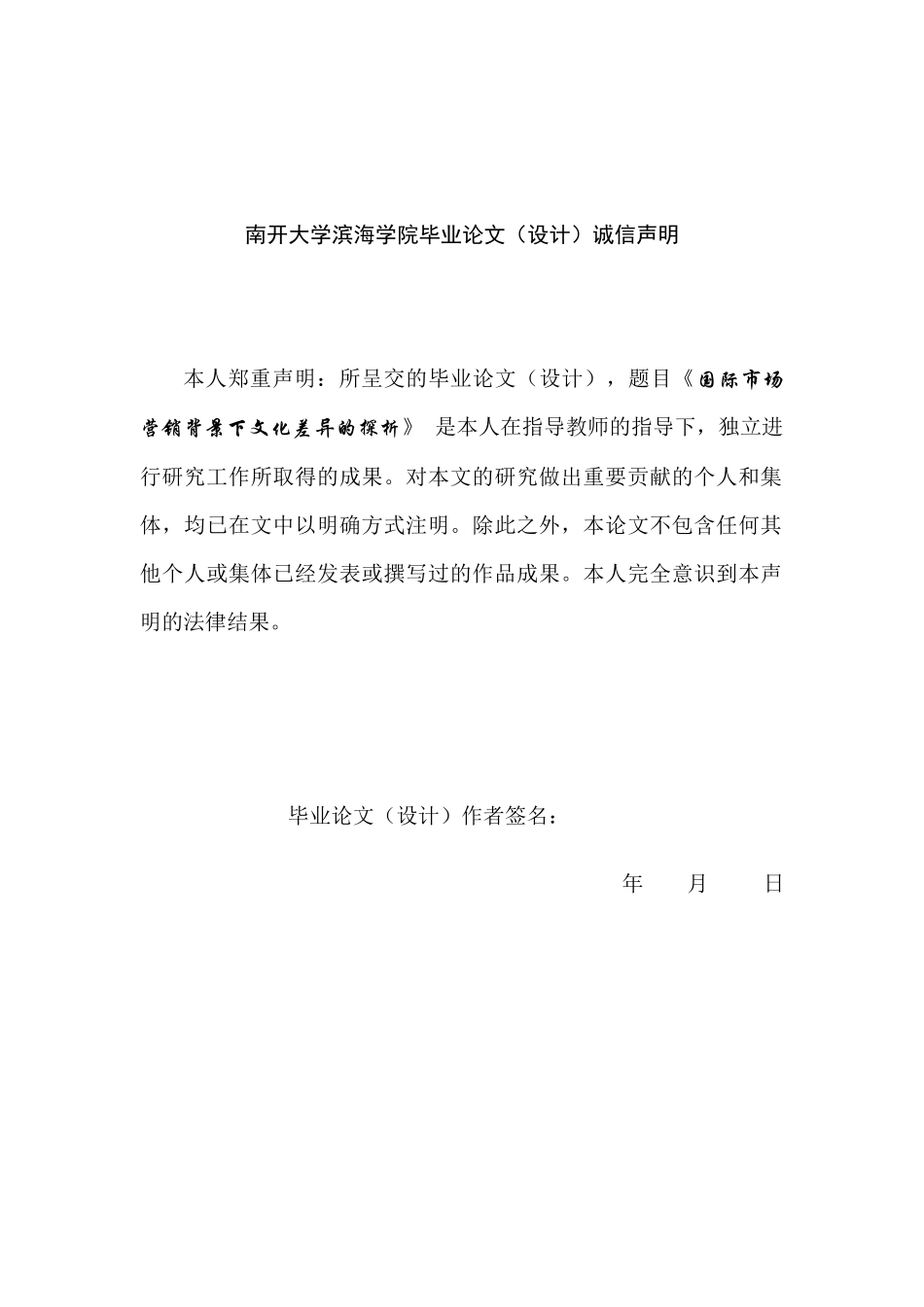 南开大学滨海学院毕业论文（设计）诚信声明

本人郑重声明：所呈交的毕业论文（设计），题目《国际市场营销背景下文化差异的探析》 是本人在指导教师的指导下，独立进行研究工作所取得的成果。对本文的研究做出重要贡献的个人和集体，均已在文中以明确方式注明。除此之外，本论文不包含任何其他个人或集体已经发表或撰写过的作品成果。本人完全意识到本声明的法律结果。

毕业论文（设计）作者签名：

年 月 日